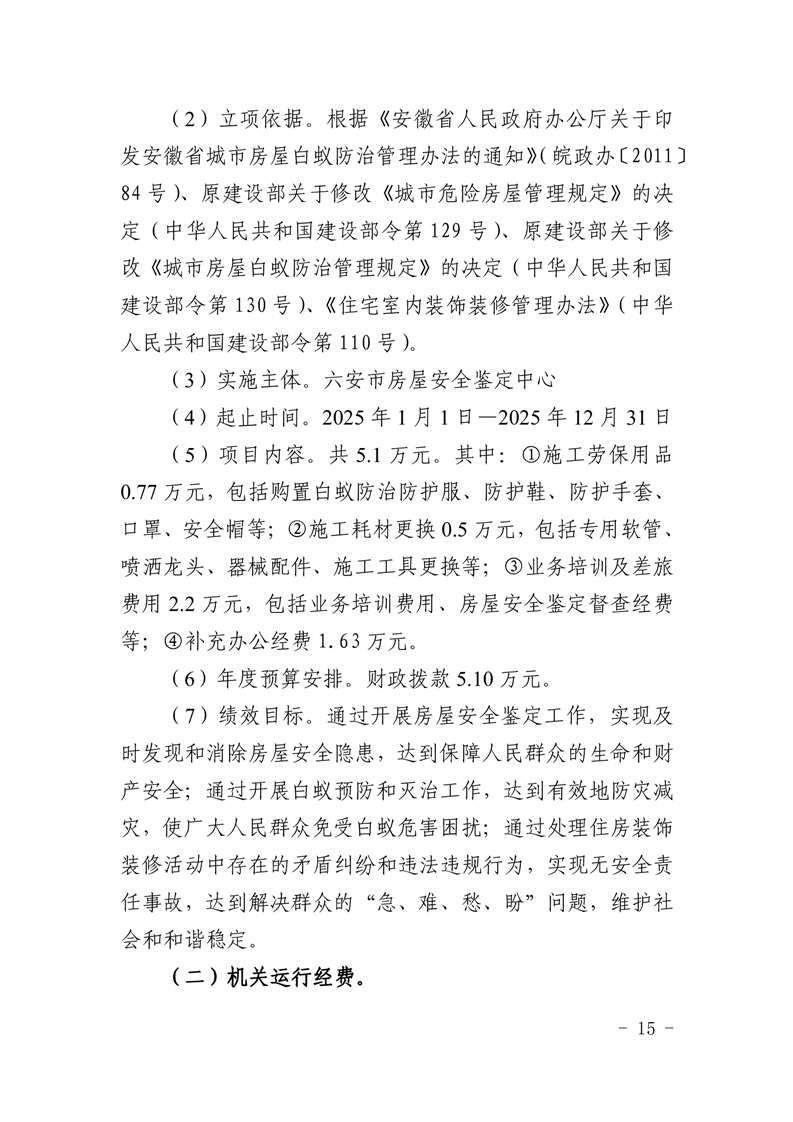 （2）立项依据。根据《安徽省人民政府办公厅关于印发安徽省城市房屋白蚁防治管理办法的通知》(皖政办〔2011〕84号)、原建设部关于修改《城市危险房屋管理规定》的决定（中华人民共和国建设部令第129号)、原建设部关于修改《城市房屋白蚁防治管理规定》的决定（中华人民共和国建设部令第130号)、《住宅室内装饰装修管理办法》(中华人民共和国建设部令第110号)。

（3）实施主体。六安市房屋安全鉴定中心

（4）起止时间。2025年1月1日—2025年12月31日

（5）项目内容。共5.1万元。其中：①施工劳保用品0.77万元，包括购置白蚁防治防护服、防护鞋、防护手套、口罩、安全帽等；②施工耗材更换0.5万元，包括专用软管、喷洒龙头、器械配件、施工工具更换等；③业务培训及差旅费用2.2万元，包括业务培训费用、房屋安全鉴定督查经费等；④补充办公经费1.63万元。

（6）年度预算安排。财政拨款5.10万元。

（7）绩效目标。通过开展房屋安全鉴定工作，实现及时发现和消除房屋安全隐患，达到保障人民群众的生命和财产安全；通过开展白蚁预防和灭治工作，达到有效地防灾减灾，使广大人民群众免受白蚁危害困扰；通过处理住房装饰装修活动中存在的矛盾纠纷和违法违规行为，实现无安全责任事故，达到解决群众的“急、难、愁、盼”问题，维护社会和和谐稳定。

（二）机关运行经费。

- 15 -